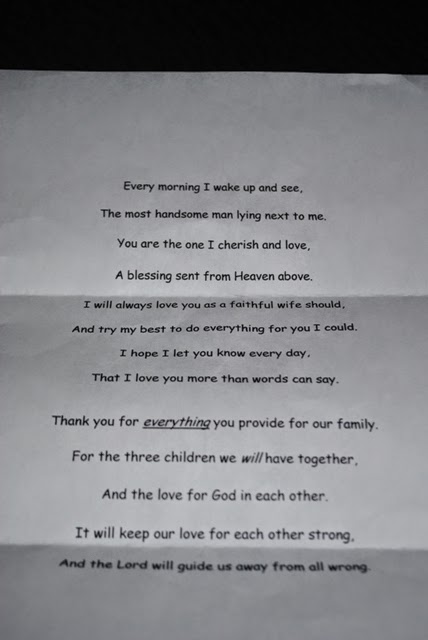 Every morning I wake up and see,

The most handsome man lying next to me.

You are the one I cherish and love,

A blessing sent from Heaven above.

I will always love you as a faithful wife should,

And try my best to do everything for you I could.

I hope I let you know every day,

That I love you more than words can say.

Thank you for everything you provide for our family.

For the three children we will have together,

And the love for God in each other.

It will keep our love for each other strong,

And the Lord will guide us away from all wrong.